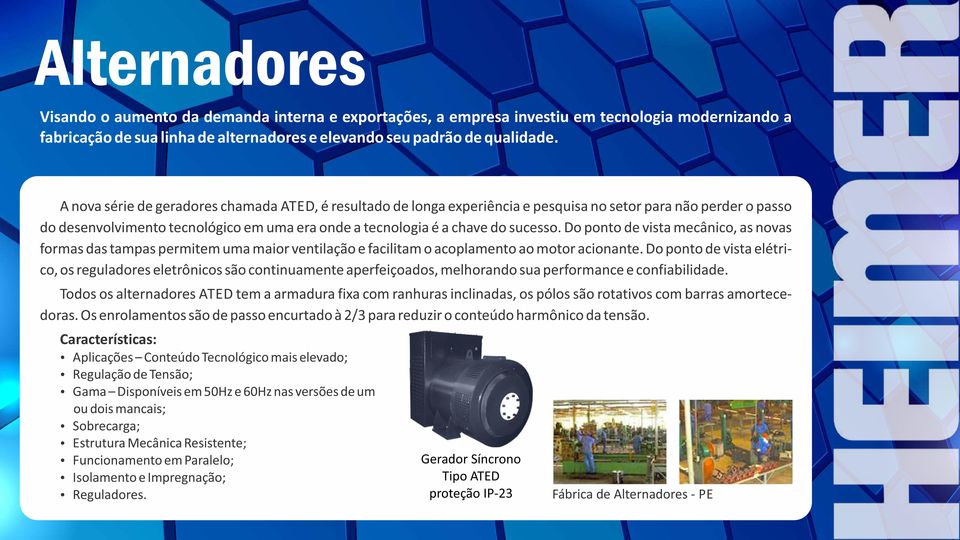 Alternadores

Visando o aumento da demanda interna e exportações, a empresa investiu em tecnologia modernizando a fabricação de sua linha de alternadores e elevando seu padrão de qualidade.

A nova série de geradores chamada ATED, é resultado de longa experiência e pesquisa no setor para não perder o passo do desenvolvimento tecnológico em uma era onde a tecnologia é a chave do sucesso. Do ponto de vista mecânico, as novas formas das tampas permitem uma maior ventilação e facilitam o acoplamento ao motor acionante. Do ponto de vista elétrico, os reguladores eletrônicos são continuamente aperfeiçoados, melhorando sua performance e confiabilidade.

Todos os alternadores ATED tem a armadura fixa com ranhuras inclinadas, os pólos são rotativos com barras amortecedoras. Os enrolamentos são de passo encurtado à 2/3 para reduzir o conteúdo harmônico da tensão.

Características:
• Aplicações – Conteúdo Tecnológico mais elevado;
• Regulação de Tensão;
• Gama – Disponíveis em 50Hz e 60Hz nas versões de um ou dois mancais;
• Sobrecarga;
• Estrutura Mecânica Resistente;
• Funcionamento em Paralelo;
• Isolamento e Impregnação;
• Reguladores.

Gerador Síncrono
Tipo ATED
proteção IP-23

Fábrica de Alternadores - PE

HEIMER